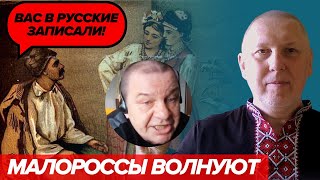 ВАС В РУССКИЕ ЗАПИСАЛИ!

МАЛОРОССЫ ВОЛНУЮТ